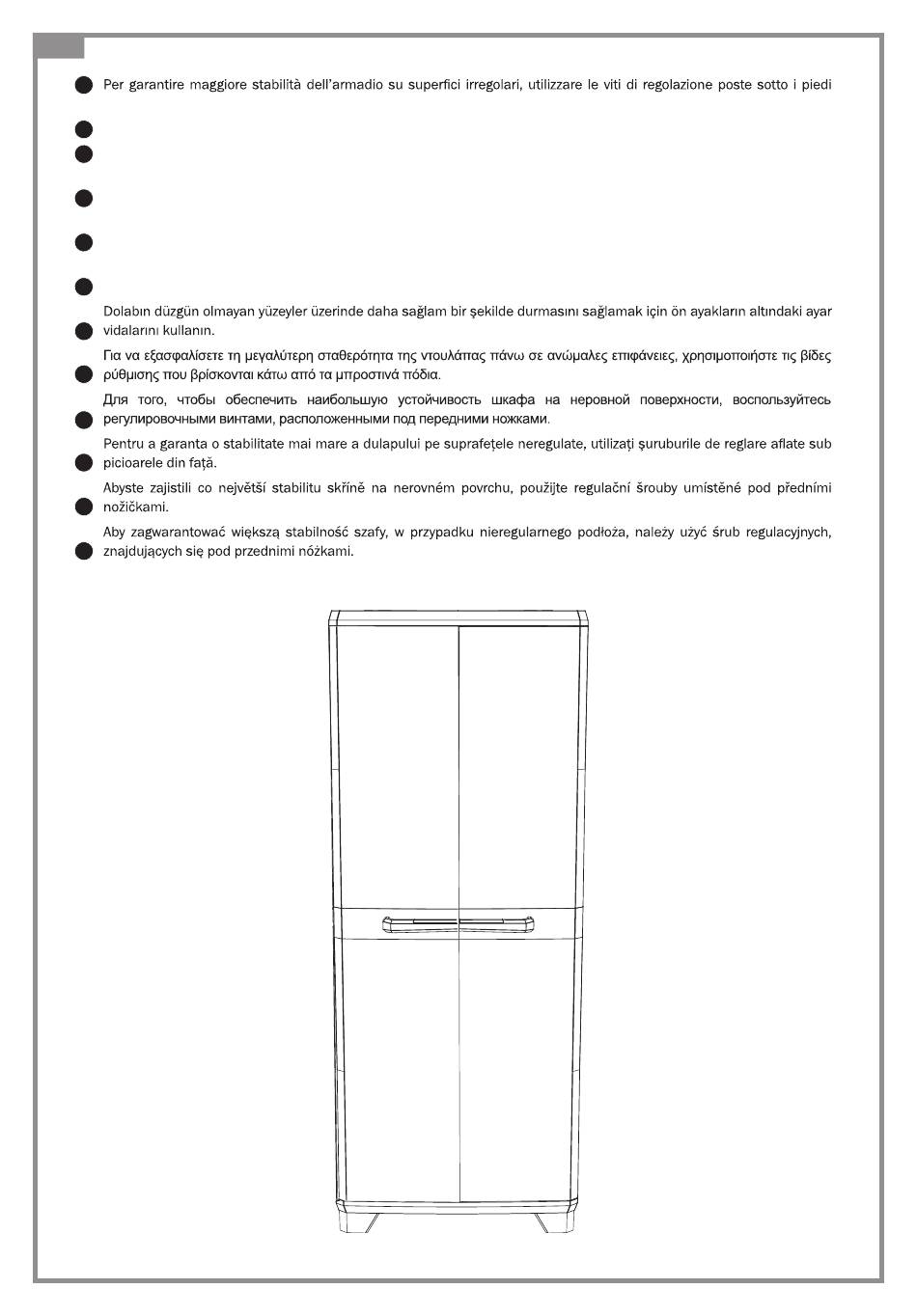 Per garantire maggiore stabilità dell'armadio su superfici irregolari, utilizzare le viti di regolazione poste sotto i piedi

Dolabın düzgün olmayan yüzeyler üzerinde daha sağlam bir şekilde durmasını sağlamak için ön ayakların altındaki ayar vidalarını kullanın.

Για να εξασφαλίσετε τη μεγαλύτερη σταθερότητα της ντουλάπας πάνω σε ανώμαλες επιφάνειες, χρησιμοποιήστε τις βίδες ρύθμισης που βρίσκονται κάτω από τα μπροστινά πόδια.

Для того, чтобы обеспечить наибольшую устойчивость шкафа на неровной поверхности, воспользуйтесь регулировочными винтами, расположенными под передними ножками.

Pentru a garanta o stabilitate mai mare a dulapului pe suprafețele neregulate, utilizați șuruburile de reglare aflate sub picioarele din față.

Abyste zajistili co největší stabilitu skříně na nerovném povrchu, použijte regulační šrouby umístěné pod předními nožičkami.

Aby zagwarantować większą stabilność szafy, w przypadku nieregularnego podłoża, należy użyć śrub regulacyjnych, znajdujących się pod przednimi nóżkami.